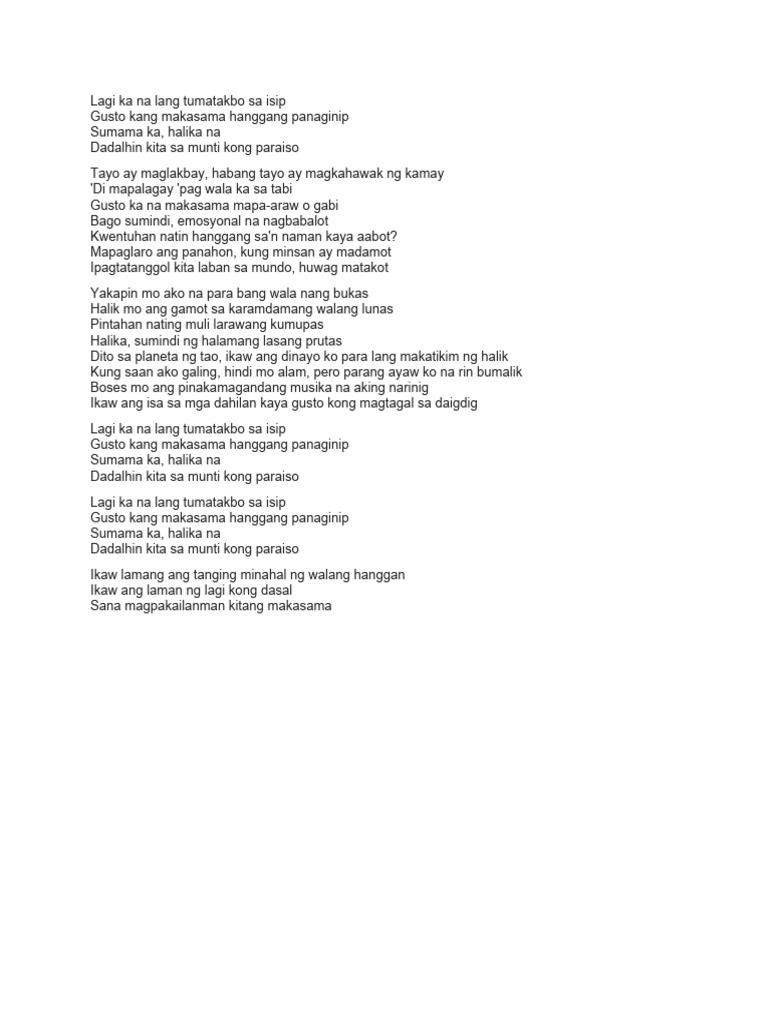 Lagi ka na lang tumatakbo sa isip
Gusto kang makasama hanggang panaginip
Sumama ka, halika na
Dadalhin kita sa munti kong paraiso

Tayo ay maglakbay, habang tayo ay magkahawak ng kamay
'Di mapalagay 'pag wala ka sa tabi
Gusto ka na makasama mapa-araw o gabi
Bago sumindi, emosyonal na nagbabalot
Kwentuhan natin hanggang sa'n naman kaya aabot?
Mapaglaro ang panahon, kung minsan ay madamot
Ipagtatanggol kita laban sa mundo, huwag matakot

Yakapin mo ako na para bang wala nang bukas
Halik mo ang gamot sa karamdamang walang lunas
Pintahan nating muli larawang kumupas
Halika, sumindi ng halamang lasang prutas
Dito sa planeta ng tao, ikaw ang dinayo ko para lang makatikim ng halik
Kung saan ako galing, hindi mo alam, pero parang ayaw ko na rin bumalik
Boses mo ang pinakamagandang musika na aking narinig
Ikaw ang isa sa mga dahilan kaya gusto kong magtagal sa daigdig

Lagi ka na lang tumatakbo sa isip
Gusto kang makasama hanggang panaginip
Sumama ka, halika na
Dadalhin kita sa munti kong paraiso

Lagi ka na lang tumatakbo sa isip
Gusto kang makasama hanggang panaginip
Sumama ka, halika na
Dadalhin kita sa munti kong paraiso

Ikaw lamang ang tanging minahal ng walang hanggan
Ikaw ang laman ng lagi kong dasal
Sana magpakailanman kitang makasama